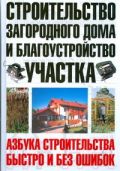 СТРОИТЕЛЬСТВО ЗАГОРОДНОГО ДОМА И БЛАГОУСТРОЙСТВО УЧАСТКА

АЗБУКА СТРОИТЕЛЬСТВА БЫСТРО И БЕЗ ОШИБОК